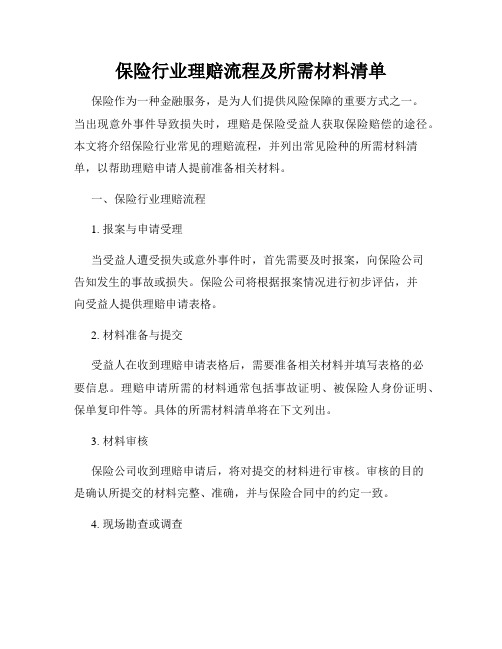 保险行业理赔流程及所需材料清单

保险作为一种金融服务，是为人们提供风险保障的重要方式之一。当出现意外事件导致损失时，理赔是保险受益人获取保险赔偿的途径。本文将介绍保险行业常见的理赔流程，并列出常见险种的所需材料清单，以帮助理赔申请人提前准备相关材料。

一、保险行业理赔流程

1. 报案与申请受理

当受益人遭受损失或意外事件时，首先需要及时报案，向保险公司告知发生的事故或损失。保险公司将根据报案情况进行初步评估，并向受益人提供理赔申请表格。

2. 材料准备与提交

受益人在收到理赔申请表格后，需要准备相关材料并填写表格的必要信息。理赔申请所需的材料通常包括事故证明、被保险人身份证明、保单复印件等。具体的所需材料清单将在下文列出。

3. 材料审核

保险公司收到理赔申请后，将对提交的材料进行审核。审核的目的是确认所提交的材料完整、准确，并与保险合同中的约定一致。

4. 现场勘查或调查